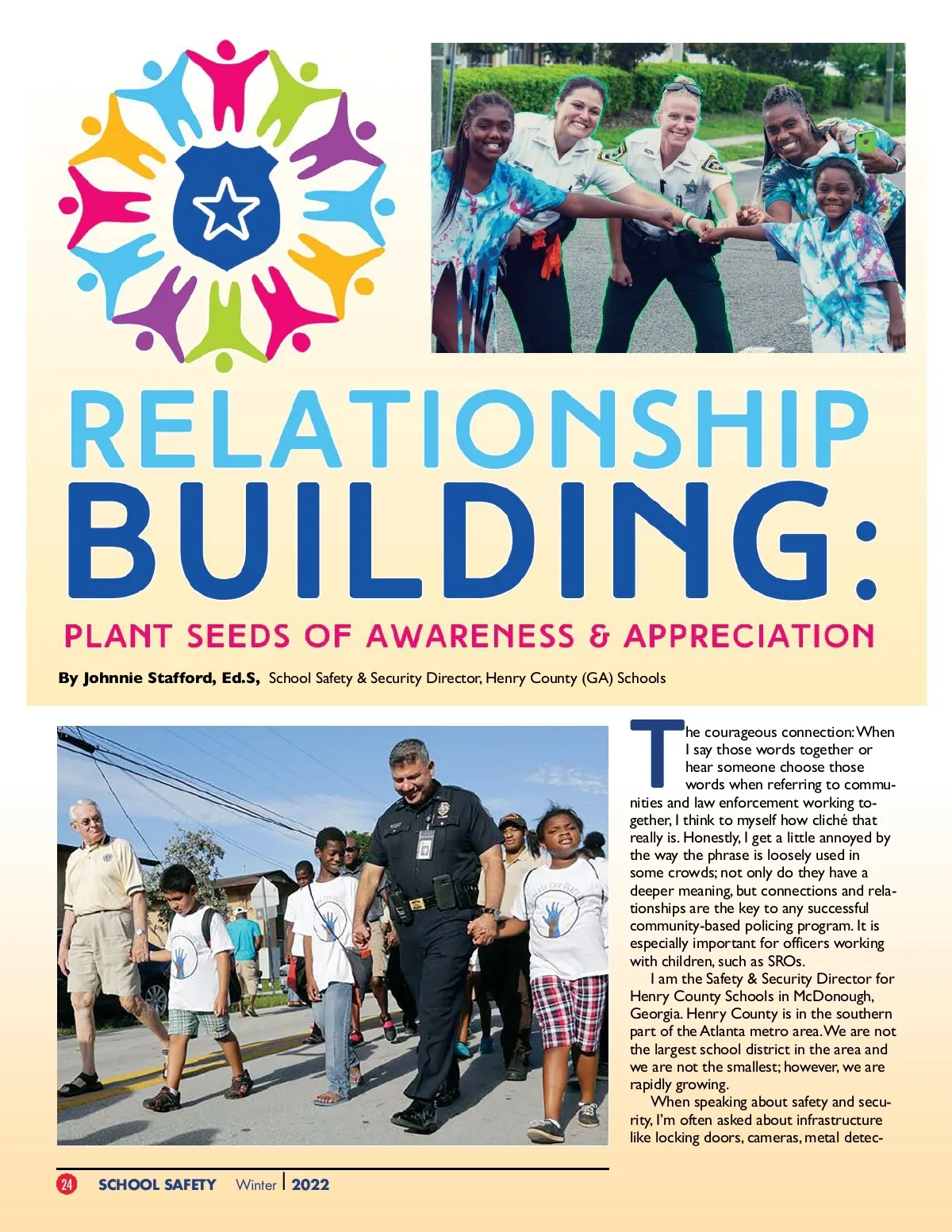 RELATIONSHIP BUILDING:

PLANT SEEDS OF AWARENESS & APPRECIATION

By Johnnie Stafford, Ed.S, School Safety & Security Director, Henry County (GA) Schools

The courageous connection: When I say those words together or hear someone choose those words when referring to communities and law enforcement working together, I think to myself how cliché that really is. Honestly, I get a little annoyed by the way the phrase is loosely used in some crowds; not only do they have a deeper meaning, but connections and relationships are the key to any successful community-based policing program. It is especially important for officers working with children, such as SROs.

I am the Safety & Security Director for Henry County Schools in McDonough, Georgia. Henry County is in the southern part of the Atlanta metro area. We are not the largest school district in the area and we are not the smallest; however, we are rapidly growing.

When speaking about safety and security, I'm often asked about infrastructure like locking doors, cameras, metal detec-

24 SCHOOL SAFETY Winter | 2022